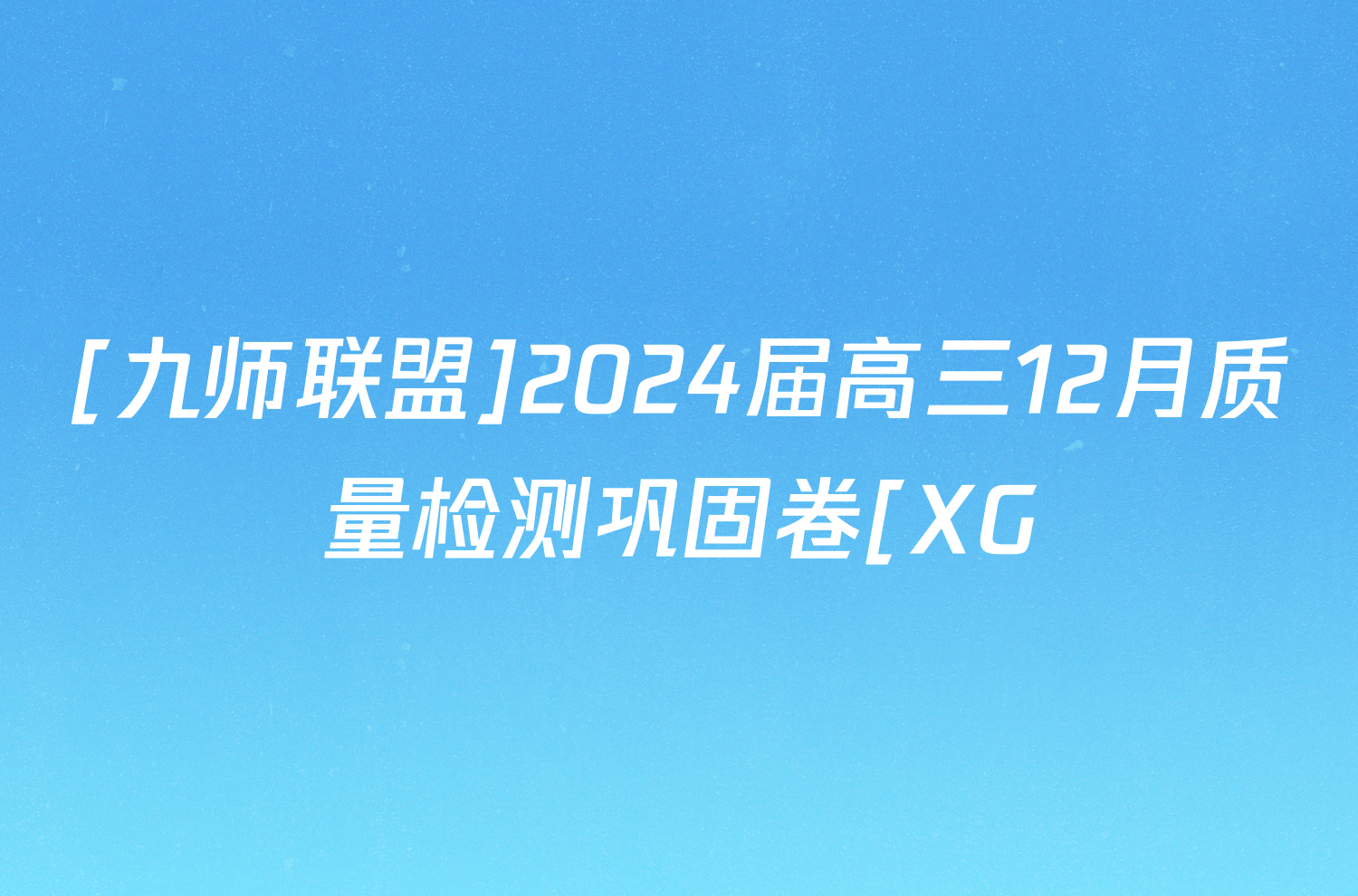 [九师联盟]2024届高三12月质量检测巩固卷[XG